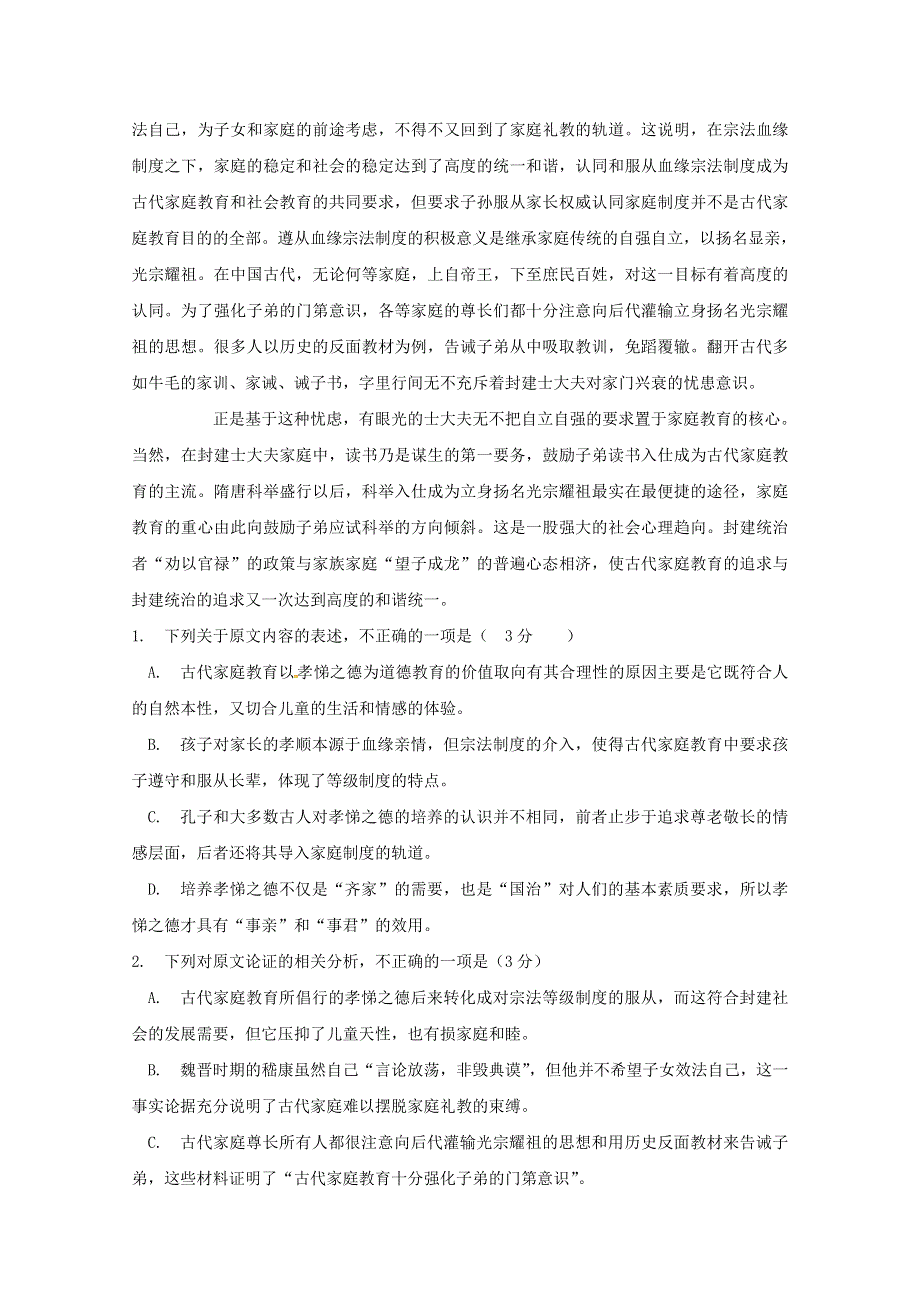 法自己，为子女和家庭的前途考虑，不得不又回到了家庭礼教的轨道。这说明，在宗法血缘制度之下，家庭的稳定和社会的稳定达到了高度的统一和谐，认同和服从血缘宗法制度成为古代家庭教育和社会教育的共同要求，但要求子孙服从家长权威认同家庭制度并不是古代家庭教育目的的全部。遵从血缘宗法制度的积极意义是继承家庭传统的自强自立，以扬名显亲，光宗耀祖。在中国古代，无论何等家庭，上自帝王，下至庶民百姓，对这一目标有着高度的认同。为了强化子弟的门第意识，各等家庭的尊长们都十分注意向后代灌输立身扬名光宗耀祖的思想。很多人以历史的反面教材为例，告诫子弟从中吸取教训，免蹈覆辙。翻开古代多如牛毛的家训、家诫、诫子书，字里行间无不充斥着封建士大夫对家门兴衰的忧患意识。

正是基于这种忧虑，有眼光的士大夫无不把自立自强的要求置于家庭教育的核心。当然，在封建士大夫家庭中，读书乃是谋生的第一要务，鼓励子弟读书入仕成为古代家庭教育的主流。隋唐科举盛行以后，科举入仕成为立身扬名光宗耀祖最实在最便捷的途径，家庭教育的重心由此向鼓励子弟应试科举的方向倾斜。这是一股强大的社会心理趋向。封建统治者“劝以官禄”的政策与家族家庭“望子成龙”的普遍心态相济，使古代家庭教育的追求与封建统治的追求又一次达到高度的和谐统一。

1. 下列关于原文内容的表述，不正确的一项是（ 3分 ）

A. 古代家庭教育以孝悌之德为道德教育的价值取向有其合理性的原因主要是它既符合人的自然本性，又切合儿童的生活和情感的体验。

B. 孩子对家长的孝顺本源于血缘亲情，但宗法制度的介入，使得古代家庭教育中要求孩子遵守和服从长辈，体现了等级制度的特点。

C. 孔子和大多数古人对孝悌之德的培养的认识并不相同，前者止步于追求尊老敬长的情感层面，后者还将其导入家庭制度的轨道。

D. 培养孝悌之德不仅是“齐家”的需要，也是“国治”对人们的基本素质要求，所以孝悌之德才具有“事亲”和“事君”的效用。

2. 下列对原文论证的相关分析，不正确的一项是（3分）

A. 古代家庭教育所倡行的孝悌之德后来转化成对宗法等级制度的服从，而这符合封建社会的发展需要，但它压抑了儿童天性，也有损家庭和睦。

B. 魏晋时期的嵇康虽然自己“言论放荡，非毁典谟”，但他并不希望子女效法自己，这一事实论据充分说明了古代家庭难以摆脱家庭礼教的束缚。

C. 古代家庭尊长所有人都很注意向后代灌输光宗耀祖的思想和用历史反面教材来告诫子弟，这些材料证明了“古代家庭教育十分强化子弟的门第意识”。